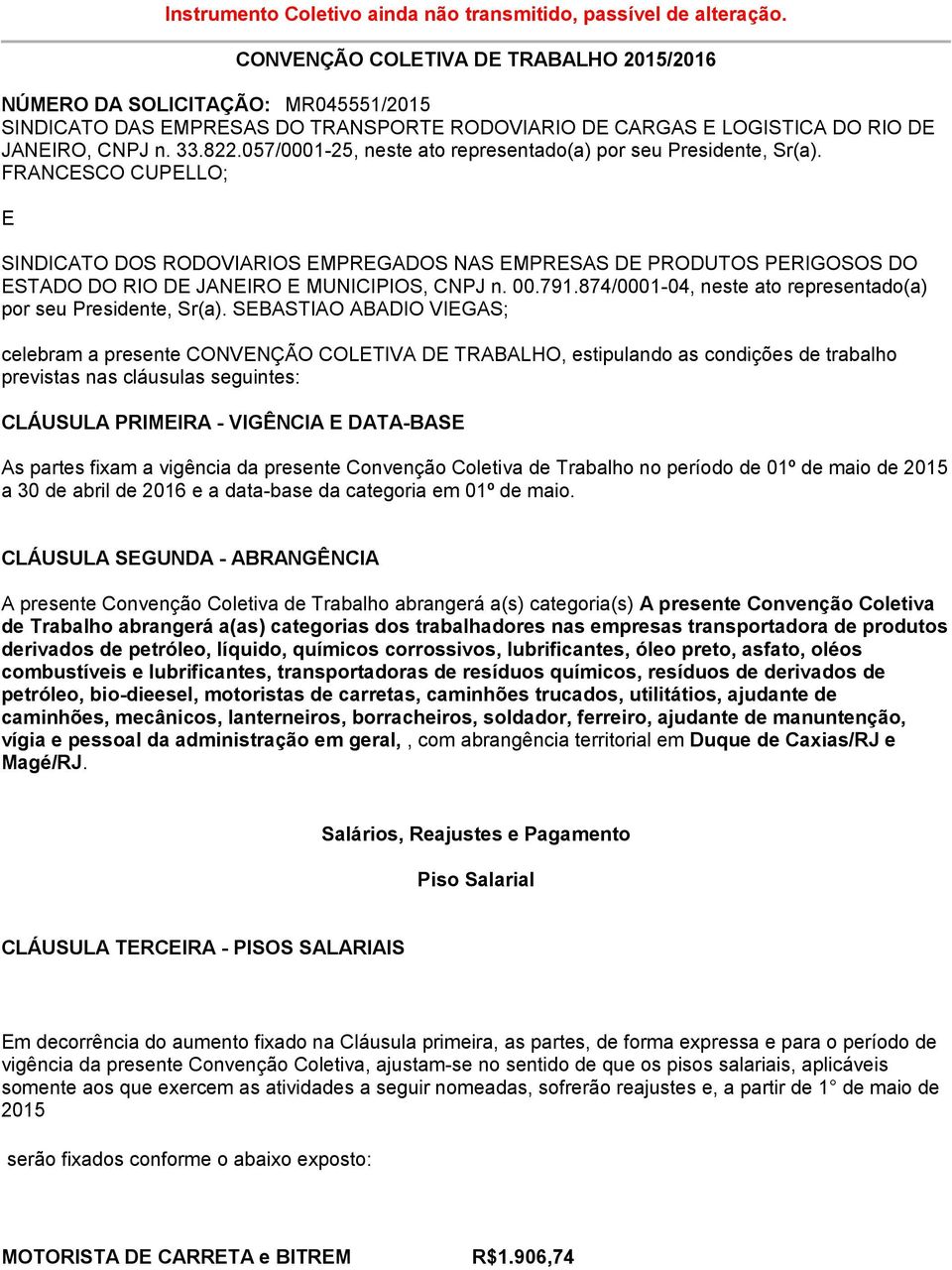 Instrumento Coletivo ainda não transmitido, passível de alteração.

CONVENÇÃO COLETIVA DE TRABALHO 2015/2016

NÚMERO DA SOLICITAÇÃO: MR045551/2015
SINDICATO DAS EMPRESAS DO TRANSPORTE RODOVIARIO DE CARGAS E LOGISTICA DO RIO DE JANEIRO, CNPJ n. 33.822.057/0001-25, neste ato representado(a) por seu Presidente, Sr(a). FRANCESCO CUPELLO;

E

SINDICATO DOS RODOVIARIOS EMPREGADOS NAS EMPRESAS DE PRODUTOS PERIGOSOS DO ESTADO DO RIO DE JANEIRO E MUNICIPIOS, CNPJ n. 00.791.874/0001-04, neste ato representado(a) por seu Presidente, Sr(a). SEBASTIAO ABADIO VIEGAS;

celebram a presente CONVENÇÃO COLETIVA DE TRABALHO, estipulando as condições de trabalho previstas nas cláusulas seguintes:

CLÁUSULA PRIMEIRA - VIGÊNCIA E DATA-BASE

As partes fixam a vigência da presente Convenção Coletiva de Trabalho no período de 01º de maio de 2015 a 30 de abril de 2016 e a data-base da categoria em 01º de maio.

CLÁUSULA SEGUNDA - ABRANGÊNCIA

A presente Convenção Coletiva de Trabalho abrangerá a(s) categoria(s) A presente Convenção Coletiva de Trabalho abrangerá a(as) categorias dos trabalhadores nas empresas transportadora de produtos derivados de petróleo, líquido, químicos corrossivos, lubrificantes, óleo preto, asfato, oléos combustíveis e lubrificantes, transportadoras de resíduos químicos, resíduos de derivados de petróleo, bio-dieesel, motoristas de carretas, caminhões trucados, utilitátios, ajudante de caminhões, mecânicos, lanterneiros, borracheiros, soldador, ferreiro, ajudante de manuntenção, vígia e pessoal da administração em geral, , com abrangência territorial em Duque de Caxias/RJ e Magé/RJ.

Salários, Reajustes e Pagamento

Piso Salarial

CLÁUSULA TERCEIRA - PISOS SALARIAIS

Em decorrência do aumento fixado na Cláusula primeira, as partes, de forma expressa e para o período de vigência da presente Convenção Coletiva, ajustam-se no sentido de que os pisos salariais, aplicáveis somente aos que exercem as atividades a seguir nomeadas, sofrerão reajustes e, a partir de 1° de maio de 2015

serão fixados conforme o abaixo exposto:

MOTORISTA DE CARRETA e BITREM R$1.906,74